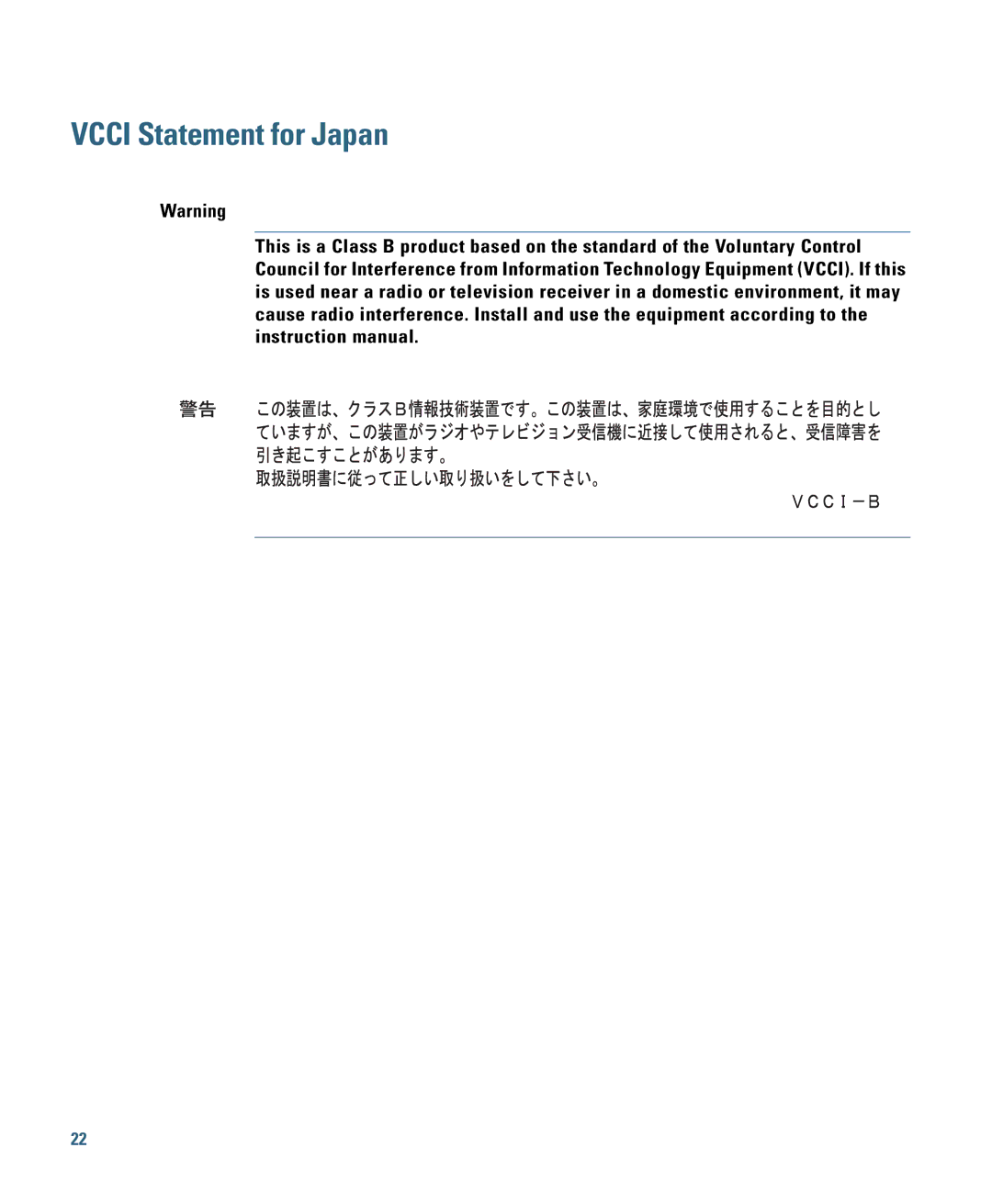 VCCI Statement for Japan

Warning

This is a Class B product based on the standard of the Voluntary Control Council for Interference from Information Technology Equipment (VCCI). If this is used near a radio or television receiver in a domestic environment, it may cause radio interference. Install and use the equipment according to the instruction manual.

警告

この装置は、クラスB情報技術装置です。この装置は、家庭環境で使用することを目的としていますが、この装置がラジオやテレビジョン受信機に近接して使用されると、受信障害を引き起こすことがあります。
取扱説明書に従って正しい取り扱いをして下さい。

VCCI－B

22